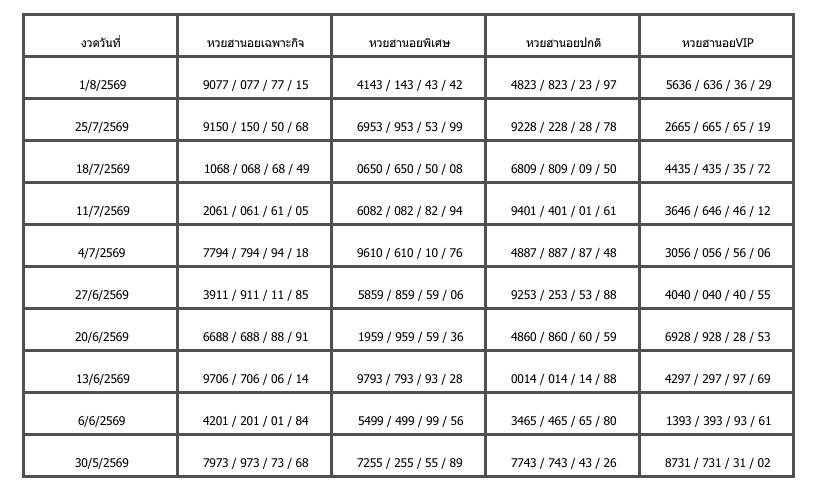 | งวดวันที่ | หวยฮานอยเฉพาะกิจ | หวยฮานอยพิเศษ | หวยฮานอยปกติ | หวยฮานอยVIP |
|---|---|---|---|---|
| 1/8/2569 | 9077 / 077 / 77 / 15 | 4143 / 143 / 43 / 42 | 4823 / 823 / 23 / 97 | 5636 / 636 / 36 / 29 |
| 25/7/2569 | 9150 / 150 / 50 / 68 | 6953 / 953 / 53 / 99 | 9228 / 228 / 28 / 78 | 2665 / 665 / 65 / 19 |
| 18/7/2569 | 1068 / 068 / 68 / 49 | 0650 / 650 / 50 / 08 | 6809 / 809 / 09 / 50 | 4435 / 435 / 35 / 72 |
| 11/7/2569 | 2061 / 061 / 61 / 05 | 6082 / 082 / 82 / 94 | 9401 / 401 / 01 / 61 | 3646 / 646 / 46 / 12 |
| 4/7/2569 | 7794 / 794 / 94 / 18 | 9610 / 610 / 10 / 76 | 4887 / 887 / 87 / 48 | 3056 / 056 / 56 / 06 |
| 27/6/2569 | 3911 / 911 / 11 / 85 | 5859 / 859 / 59 / 06 | 9253 / 253 / 53 / 88 | 4040 / 040 / 40 / 55 |
| 20/6/2569 | 6688 / 688 / 88 / 91 | 1959 / 959 / 59 / 36 | 4860 / 860 / 60 / 59 | 6928 / 928 / 28 / 53 |
| 13/6/2569 | 9706 / 706 / 06 / 14 | 9793 / 793 / 93 / 28 | 0014 / 014 / 14 / 88 | 4297 / 297 / 97 / 69 |
| 6/6/2569 | 4201 / 201 / 01 / 84 | 5499 / 499 / 99 / 56 | 3465 / 465 / 65 / 80 | 1393 / 393 / 93 / 61 |
| 30/5/2569 | 7973 / 973 / 73 / 68 | 7255 / 255 / 55 / 89 | 7743 / 743 / 43 / 26 | 8731 / 731 / 31 / 02 |